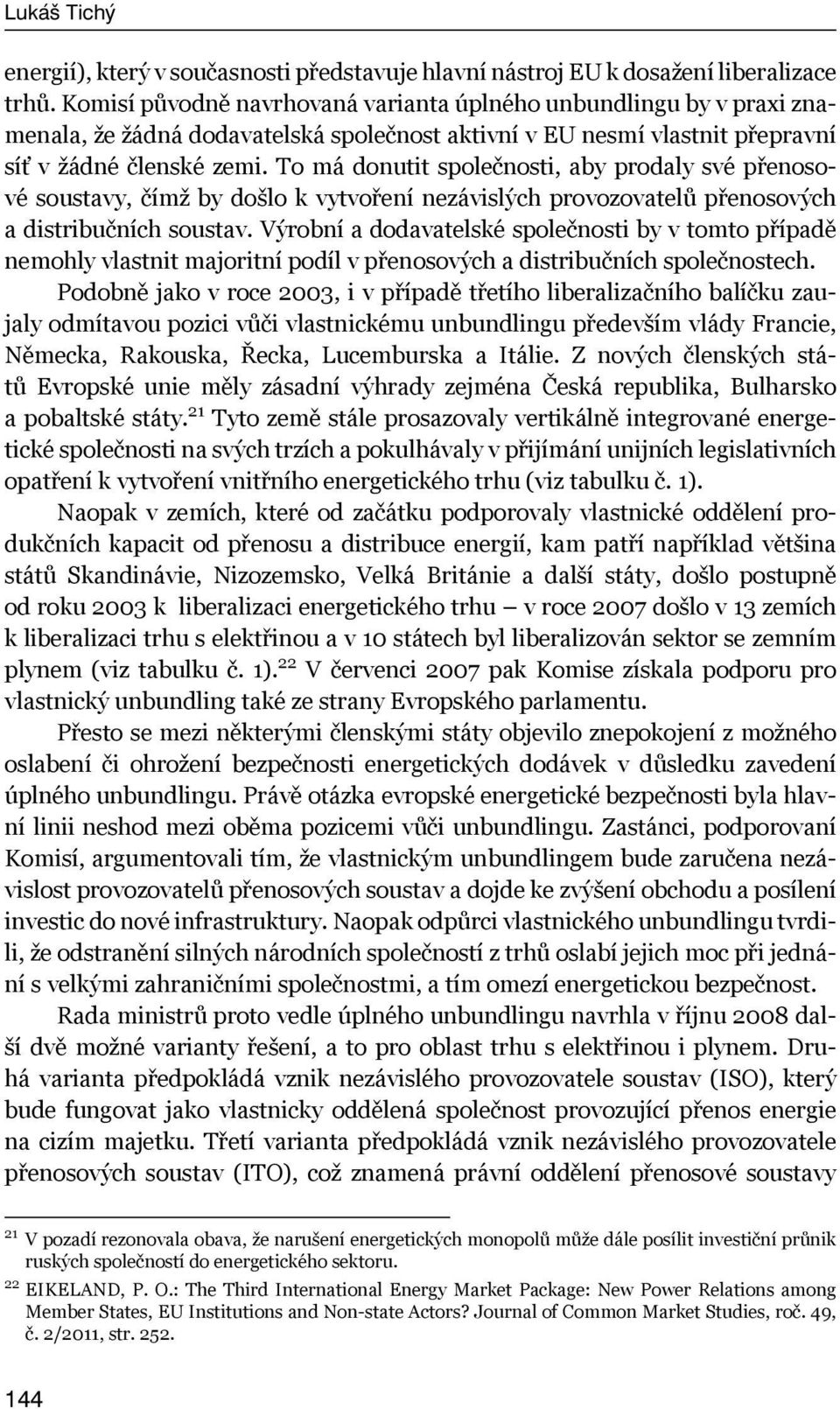 Lukáš Tichý

energií), který v současnosti představuje hlavní nástroj EU k dosažení liberalizace trhů. Komisí původně navrhovaná varianta úplného unbundlingu by v praxi znamenala, že žádná dodavatelská společnost aktivní v EU nesmí vlastnit přepravní síť v žádné členské zemi. To má donutit společnosti, aby prodaly své přenosové soustavy, čímž by došlo k vytvoření nezávislých provozovatelů přenosových a distribučních soustav. Výrobní a dodavatelské společnosti by v tomto případě nemohly vlastnit majoritní podíl v přenosových a distribučních společnostech.

Podobně jako v roce 2003, i v případě třetího liberalizačního balíčku zaujaly odmítavou pozici vůči vlastnickému unbundlingu především vlády Francie, Německa, Rakouska, Řecka, Lucemburska a Itálie. Z nových členských států Evropské unie měly zásadní výhrady zejména Česká republika, Bulharsko a pobaltské státy.$^{21}$ Tyto země stále prosazovaly vertikálně integrované energetické společnosti na svých trzích a pokulhávaly v přijímání unijních legislativních opatření k vytvoření vnitřního energetického trhu (viz tabulku č. 1).

Naopak v zemích, které od začátku podporovaly vlastnické oddělení produkčních kapacit od přenosu a distribuce energií, kam patří například většina států Skandinávie, Nizozemsko, Velká Británie a další státy, došlo postupně od roku 2003 k liberalizaci energetického trhu – v roce 2007 došlo v 13 zemích k liberalizaci trhu s elektřinou a v 10 státech byl liberalizován sektor se zemním plynem (viz tabulku č. 1).$^{22}$ V červenci 2007 pak Komise získala podporu pro vlastnický unbundling také ze strany Evropského parlamentu.

Přesto se mezi některými členskými státy objevilo znepokojení z možného oslabení či ohrožení bezpečnosti energetických dodávek v důsledku zavedení úplného unbundlingu. Právě otázka evropské energetické bezpečnosti byla hlavní linii neshod mezi oběma pozicemi vůči unbundlingu. Zastánci, podporovaní Komisí, argumentovali tím, že vlastnickým unbundlingem bude zaručena nezávislost provozovatelů přenosových soustav a dojde ke zvýšení obchodu a posílení investic do nové infrastruktury. Naopak odpůrci vlastnického unbundlingu tvrdili, že odstranění silných národních společností z trhů oslabí jejich moc při jednání s velkými zahraničními společnostmi, a tím omezí energetickou bezpečnost.

Rada ministrů proto vedle úplného unbundlingu navrhla v říjnu 2008 další dvě možné varianty řešení, a to pro oblast trhu s elektřinou i plynem. Druhá varianta předpokládá vznik nezávislého provozovatele soustav (ISO), který bude fungovat jako vlastnicky oddělená společnost provozující přenos energie na cizím majetku. Třetí varianta předpokládá vznik nezávislého provozovatele přenosových soustav (ITO), což znamená právní oddělení přenosové soustavy

$^{21}$ V pozadí rezonovala obava, že narušení energetických monopolů může dále posílit investiční průnik ruských společností do energetického sektoru.

$^{22}$ EIKELAND, P. O.: The Third International Energy Market Package: New Power Relations among Member States, EU Institutions and Non-state Actors? Journal of Common Market Studies, roč. 49, č. 2/2011, str. 252.

144